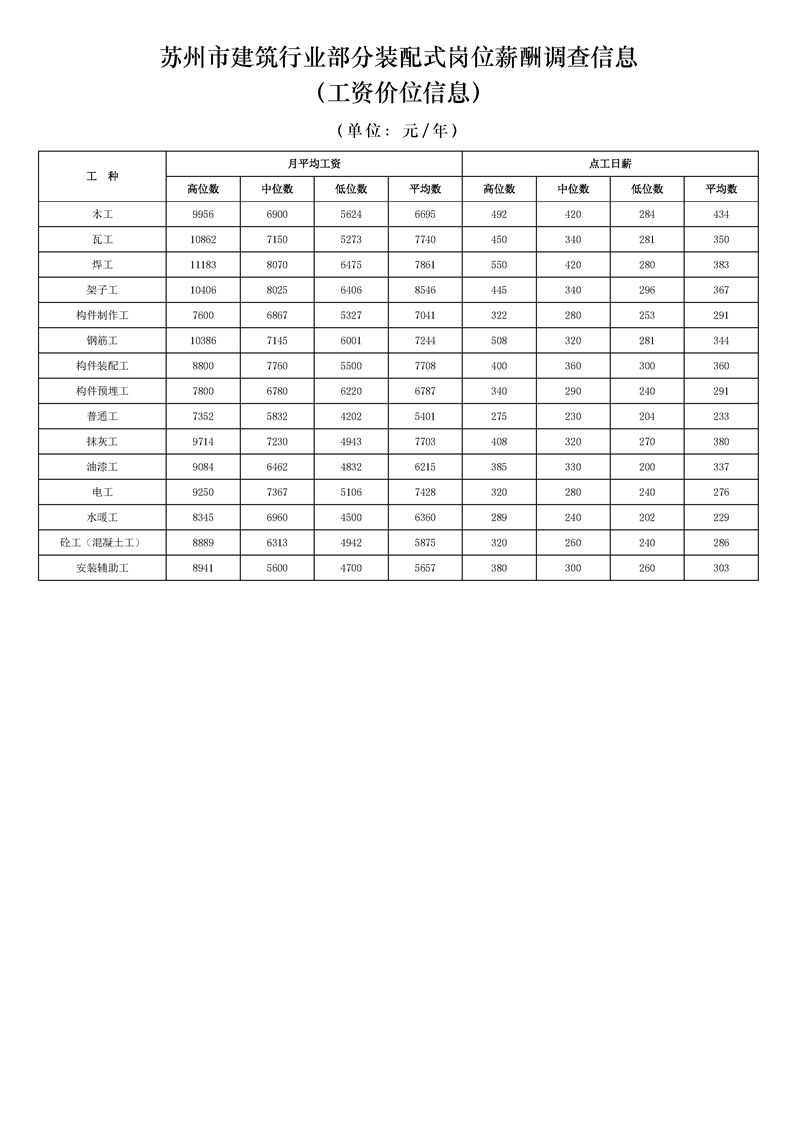 苏州市建筑行业部分装配式岗位薪酬调查信息
（工资价位信息）

（单位：元/年）

| 工　种 | 月平均工资 |  |  |  | 点工日薪 |  |  |  |
|---|---|---|---|---|---|---|---|---|
|  | 高位数 | 中位数 | 低位数 | 平均数 | 高位数 | 中位数 | 低位数 | 平均数 |
| 木工 | 9956 | 6900 | 5624 | 6695 | 492 | 420 | 284 | 434 |
| 瓦工 | 10862 | 7150 | 5273 | 7740 | 450 | 340 | 281 | 350 |
| 焊工 | 11183 | 8070 | 6475 | 7861 | 550 | 420 | 280 | 383 |
| 架子工 | 10406 | 8025 | 6406 | 8546 | 445 | 340 | 296 | 367 |
| 构件制作工 | 7600 | 6867 | 5327 | 7041 | 322 | 280 | 253 | 291 |
| 钢筋工 | 10386 | 7145 | 6001 | 7244 | 508 | 320 | 281 | 344 |
| 构件装配工 | 8800 | 7760 | 5500 | 7708 | 400 | 360 | 300 | 360 |
| 构件预埋工 | 7800 | 6780 | 6220 | 6787 | 340 | 290 | 240 | 291 |
| 普通工 | 7352 | 5832 | 4202 | 5401 | 275 | 230 | 204 | 233 |
| 抹灰工 | 9714 | 7230 | 4943 | 7703 | 408 | 320 | 270 | 380 |
| 油漆工 | 9084 | 6462 | 4832 | 6215 | 385 | 330 | 200 | 337 |
| 电工 | 9250 | 7367 | 5106 | 7428 | 320 | 280 | 240 | 276 |
| 水暖工 | 8345 | 6960 | 4500 | 6360 | 289 | 240 | 202 | 229 |
| 砼工（混凝土工） | 8889 | 6313 | 4942 | 5875 | 320 | 260 | 240 | 286 |
| 安装辅助工 | 8941 | 5600 | 4700 | 5657 | 380 | 300 | 260 | 303 |